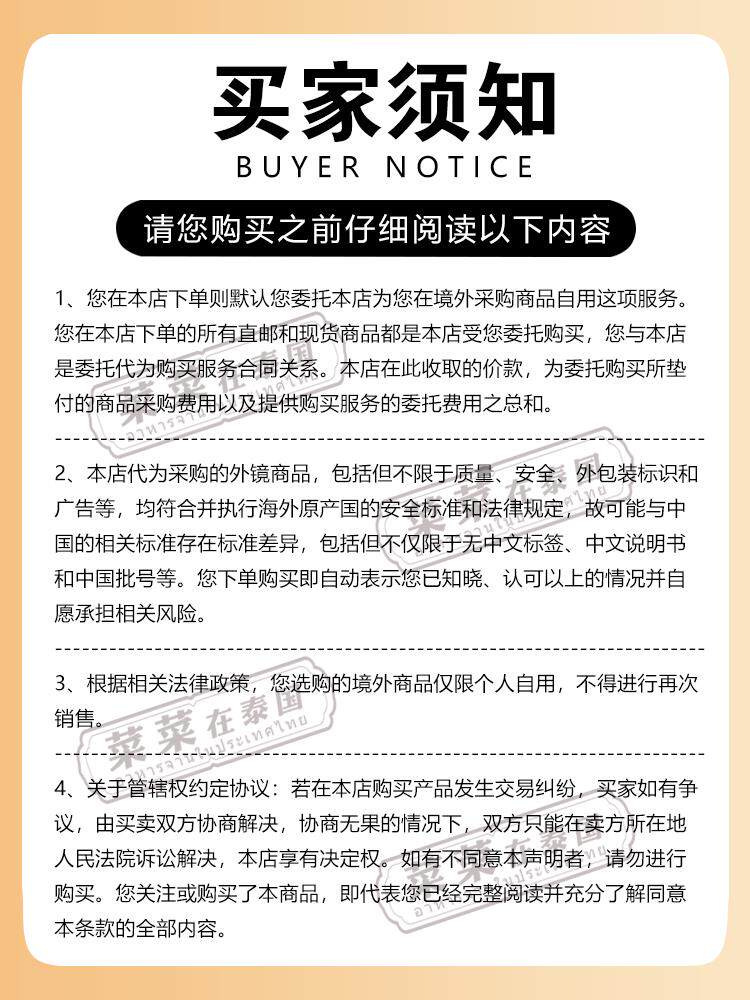 买家须知
BUYER NOTICE

请您购买之前仔细阅读以下内容

1、您在本店下单则默认您委托本店为您在境外采购商品自用这项服务。您在本店下单的所有直邮和现货商品都是本店受您委托购买，您与本店是委托代为购买服务合同关系。本店在此收取的价款，为委托购买所垫付的商品采购费用以及提供购买服务的委托费用之总和。

2、本店代为采购的外镜商品，包括但不限于质量、安全、外包装标识和广告等，均符合并执行海外原产国的安全标准和法律规定，故可能与中国的相关标准存在标准差异，包括但不仅限于无中文标签、中文说明书和中国批号等。您下单购买即自动表示您已知晓、认可以上的情况并自愿承担相关风险。

3、根据相关法律政策，您选购的境外商品仅限个人自用，不得进行再次销售。

4、关于管辖权约定协议：若在本店购买产品发生交易纠纷，买家如有争议，由买卖双方协商解决，协商无果的情况下，双方只能在卖方所在地人民法院诉讼解决，本店享有决定权。如有不同意本声明者，请勿进行购买。您关注或购买了本商品，即代表您已经完整阅读并充分了解同意本条款的全部内容。

菜菜在泰国